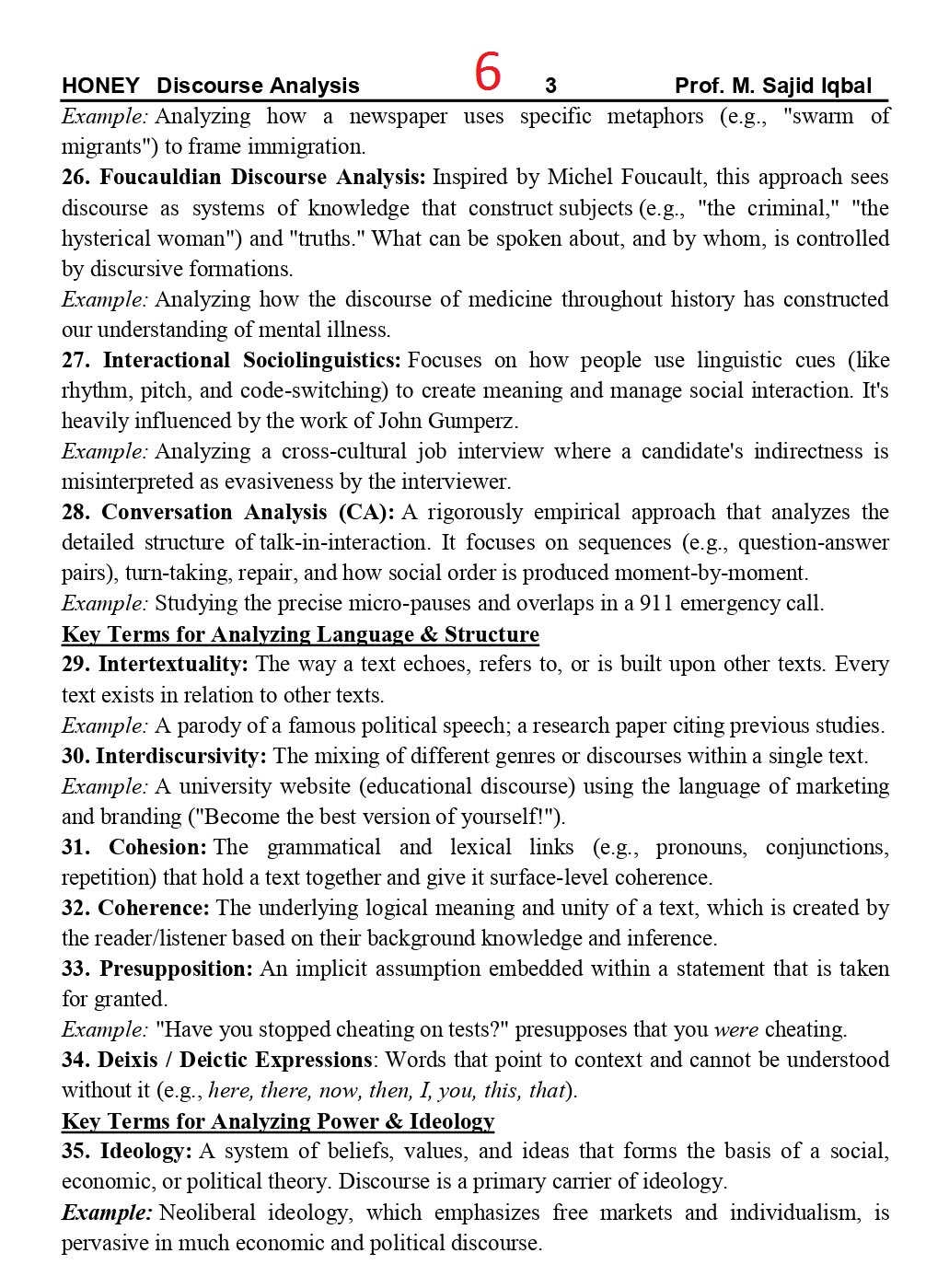 HONEY Discourse Analysis 6 3 Prof. M. Sajid Iqbal

Example: Analyzing how a newspaper uses specific metaphors (e.g., "swarm of migrants") to frame immigration.

26. Foucauldian Discourse Analysis: Inspired by Michel Foucault, this approach sees discourse as systems of knowledge that construct subjects (e.g., "the criminal," "the hysterical woman") and "truths." What can be spoken about, and by whom, is controlled by discursive formations.

Example: Analyzing how the discourse of medicine throughout history has constructed our understanding of mental illness.

27. Interactional Sociolinguistics: Focuses on how people use linguistic cues (like rhythm, pitch, and code-switching) to create meaning and manage social interaction. It's heavily influenced by the work of John Gumperz.

Example: Analyzing a cross-cultural job interview where a candidate's indirectness is misinterpreted as evasiveness by the interviewer.

28. Conversation Analysis (CA): A rigorously empirical approach that analyzes the detailed structure of talk-in-interaction. It focuses on sequences (e.g., question-answer pairs), turn-taking, repair, and how social order is produced moment-by-moment.

Example: Studying the precise micro-pauses and overlaps in a 911 emergency call.

Key Terms for Analyzing Language & Structure

29. Intertextuality: The way a text echoes, refers to, or is built upon other texts. Every text exists in relation to other texts.

Example: A parody of a famous political speech; a research paper citing previous studies.

30. Interdiscursivity: The mixing of different genres or discourses within a single text.

Example: A university website (educational discourse) using the language of marketing and branding ("Become the best version of yourself!").

31. Cohesion: The grammatical and lexical links (e.g., pronouns, conjunctions, repetition) that hold a text together and give it surface-level coherence.

32. Coherence: The underlying logical meaning and unity of a text, which is created by the reader/listener based on their background knowledge and inference.

33. Presupposition: An implicit assumption embedded within a statement that is taken for granted.

Example: "Have you stopped cheating on tests?" presupposes that you were cheating.

34. Deixis / Deictic Expressions: Words that point to context and cannot be understood without it (e.g., here, there, now, then, I, you, this, that).

Key Terms for Analyzing Power & Ideology

35. Ideology: A system of beliefs, values, and ideas that forms the basis of a social, economic, or political theory. Discourse is a primary carrier of ideology.

Example: Neoliberal ideology, which emphasizes free markets and individualism, is pervasive in much economic and political discourse.